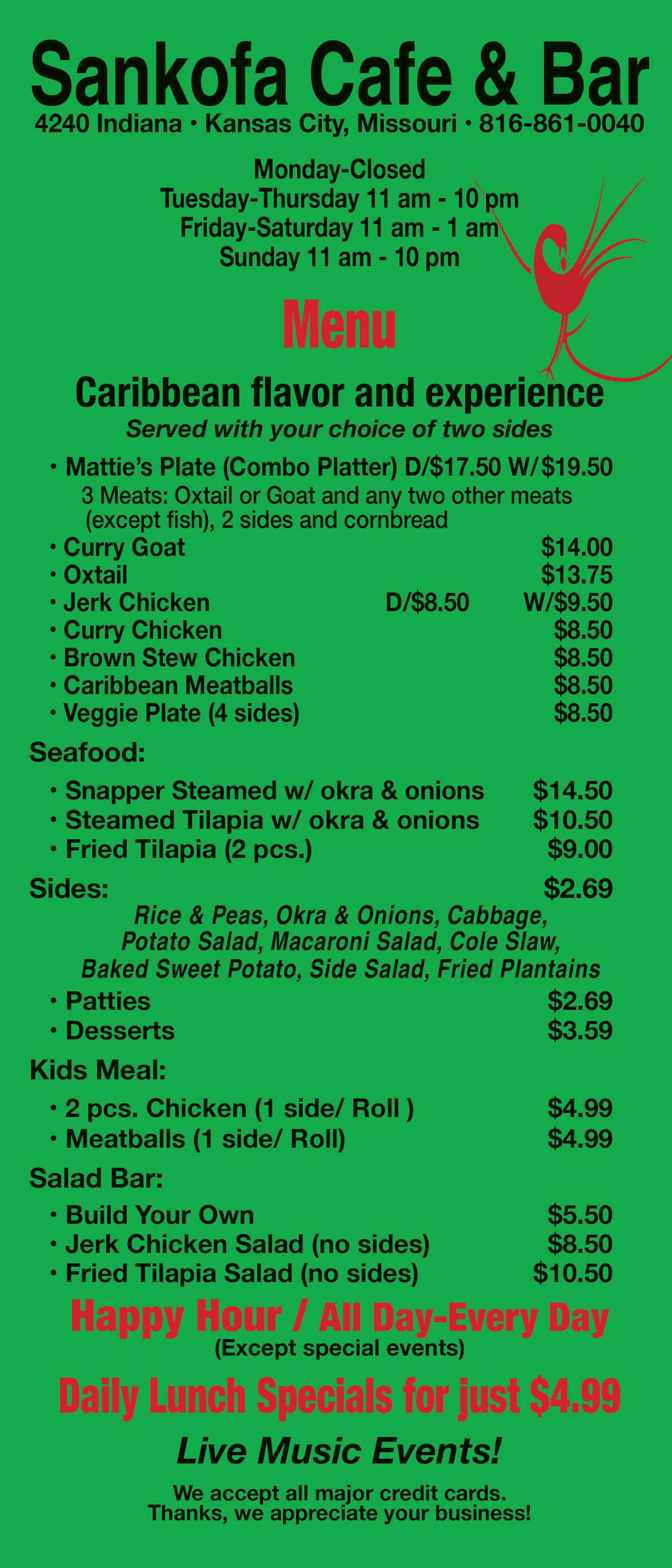 Sankofa Cafe & Bar
4240 Indiana • Kansas City, Missouri • 816-861-0040

Monday-Closed
Tuesday-Thursday 11 am - 10 pm
Friday-Saturday 11 am - 1 am
Sunday 11 am - 10 pm

Menu

Caribbean flavor and experience
Served with your choice of two sides

• Mattie's Plate (Combo Platter) D/$17.50 W/$19.50
3 Meats: Oxtail or Goat and any two other meats (except fish), 2 sides and cornbread
• Curry Goat $14.00
• Oxtail $13.75
• Jerk Chicken D/$8.50 W/$9.50
• Curry Chicken $8.50
• Brown Stew Chicken $8.50
• Caribbean Meatballs $8.50
• Veggie Plate (4 sides) $8.50

Seafood:
• Snapper Steamed w/ okra & onions $14.50
• Steamed Tilapia w/ okra & onions $10.50
• Fried Tilapia (2 pcs.) $9.00

Sides: $2.69
Rice & Peas, Okra & Onions, Cabbage, Potato Salad, Macaroni Salad, Cole Slaw, Baked Sweet Potato, Side Salad, Fried Plantains
• Patties $2.69
• Desserts $3.59

Kids Meal:
• 2 pcs. Chicken (1 side/ Roll ) $4.99
• Meatballs (1 side/ Roll) $4.99

Salad Bar:
• Build Your Own $5.50
• Jerk Chicken Salad (no sides) $8.50
• Fried Tilapia Salad (no sides) $10.50

Happy Hour / All Day-Every Day
(Except special events)

Daily Lunch Specials for just $4.99

Live Music Events!

We accept all major credit cards.
Thanks, we appreciate your business!